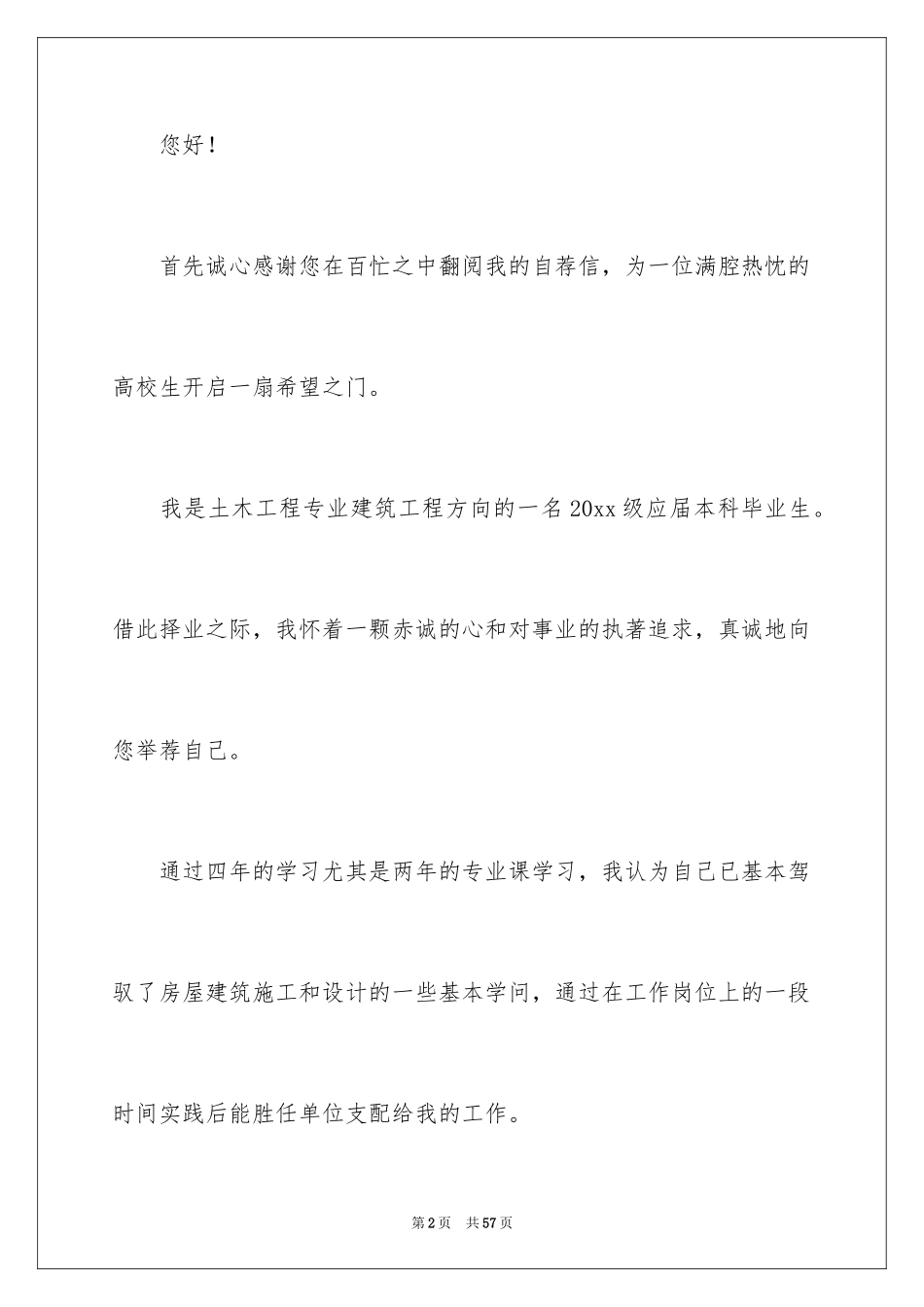 您好！

首先诚心感谢您在百忙之中翻阅我的自荐信，为一位满腔热忱的高校生开启一扇希望之门。

我是土木工程专业建筑工程方向的一名20xx级应届本科毕业生。借此择业之际，我怀着一颗赤诚的心和对事业的执著追求，真诚地向您举荐自己。

通过四年的学习尤其是两年的专业课学习，我认为自己已基本驾驭了房屋建筑施工和设计的一些基本学问，通过在工作岗位上的一段时间实践后能胜任单位支配给我的工作。

第2页 共57页